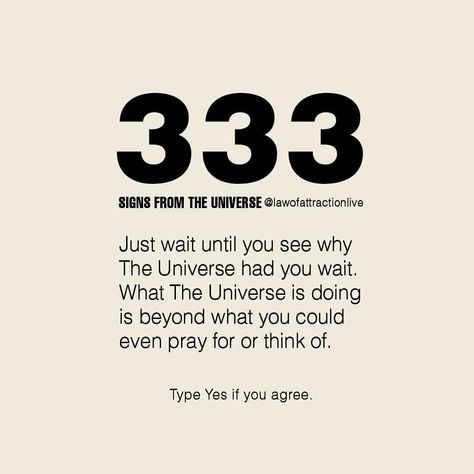 333

SIGNS FROM THE UNIVERSE @lawofattractionlive

Just wait until you see why The Universe had you wait. What The Universe is doing is beyond what you could even pray for or think of.

Type Yes if you agree.